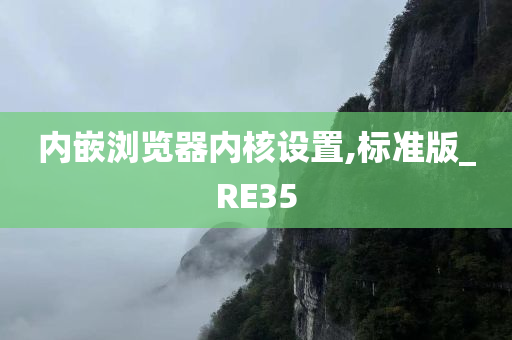 内嵌浏览器内核设置,标准版_RE35